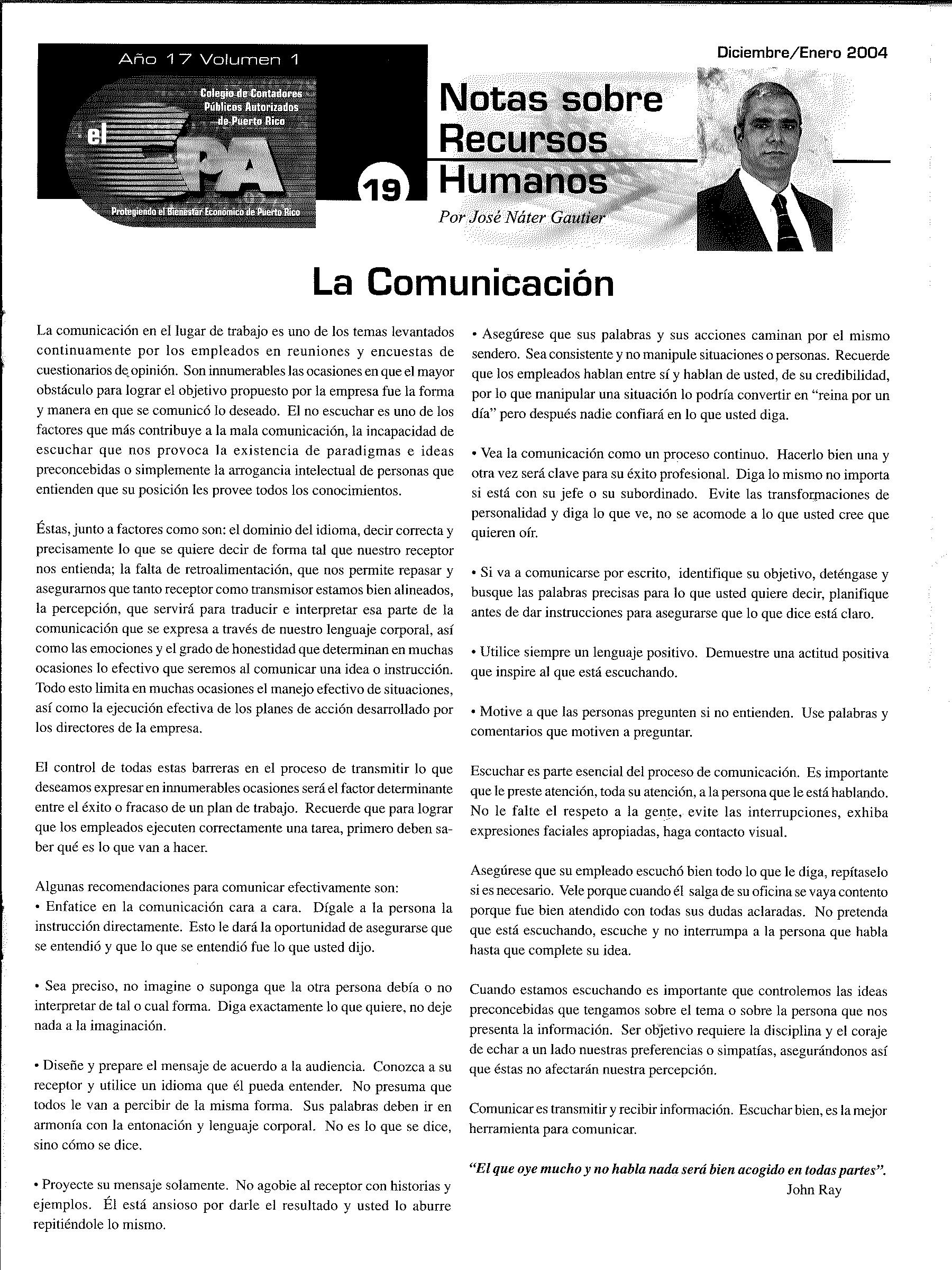 Año 17 Volumen 1

Colegio de Contadores Públicos Autorizados de Puerto Rico

el CPA

Protegiendo el Bienestar Económico de Puerto Rico

19

Diciembre/Enero 2004

Notas sobre Recursos Humanos

Por José Náter Gautier

La Comunicación

La comunicación en el lugar de trabajo es uno de los temas levantados continuamente por los empleados en reuniones y encuestas de cuestionarios de opinión. Son innumerables las ocasiones en que el mayor obstáculo para lograr el objetivo propuesto por la empresa fue la forma y manera en que se comunicó lo deseado. El no escuchar es uno de los factores que más contribuye a la mala comunicación, la incapacidad de escuchar que nos provoca la existencia de paradigmas e ideas preconcebidas o simplemente la arrogancia intelectual de personas que entienden que su posición les provee todos los conocimientos.

Éstas, junto a factores como son: el dominio del idioma, decir correcta y precisamente lo que se quiere decir de forma tal que nuestro receptor nos entienda; la falta de retroalimentación, que nos permite repasar y asegurarnos que tanto receptor como transmisor estamos bien alineados, la percepción, que servirá para traducir e interpretar esa parte de la comunicación que se expresa a través de nuestro lenguaje corporal, así como las emociones y el grado de honestidad que determinan en muchas ocasiones lo efectivo que seremos al comunicar una idea o instrucción. Todo esto limita en muchas ocasiones el manejo efectivo de situaciones, así como la ejecución efectiva de los planes de acción desarrollado por los directores de la empresa.

El control de todas estas barreras en el proceso de transmitir lo que deseamos expresar en innumerables ocasiones será el factor determinante entre el éxito o fracaso de un plan de trabajo. Recuerde que para lograr que los empleados ejecuten correctamente una tarea, primero deben saber qué es lo que van a hacer.

Algunas recomendaciones para comunicar efectivamente son:
• Enfatice en la comunicación cara a cara. Dígale a la persona la instrucción directamente. Esto le dará la oportunidad de asegurarse que se entendió y que lo que se entendió fue lo que usted dijo.

• Sea preciso, no imagine o suponga que la otra persona debía o no interpretar de tal o cual forma. Diga exactamente lo que quiere, no deje nada a la imaginación.

• Diseñe y prepare el mensaje de acuerdo a la audiencia. Conozca a su receptor y utilice un idioma que él pueda entender. No presuma que todos le van a percibir de la misma forma. Sus palabras deben ir en armonía con la entonación y lenguaje corporal. No es lo que se dice, sino cómo se dice.

• Proyecte su mensaje solamente. No agobie al receptor con historias y ejemplos. Él está ansioso por darle el resultado y usted lo aburre repitiéndole lo mismo.

• Asegúrese que sus palabras y sus acciones caminan por el mismo sendero. Sea consistente y no manipule situaciones o personas. Recuerde que los empleados hablan entre sí y hablan de usted, de su credibilidad, por lo que manipular una situación lo podría convertir en "reina por un día" pero después nadie confiará en lo que usted diga.

• Vea la comunicación como un proceso continuo. Hacerlo bien una y otra vez será clave para su éxito profesional. Diga lo mismo no importa si está con su jefe o su subordinado. Evite las transformaciones de personalidad y diga lo que ve, no se acomode a lo que usted cree que quieren oír.

• Si va a comunicarse por escrito, identifique su objetivo, deténgase y busque las palabras precisas para lo que usted quiere decir, planifique antes de dar instrucciones para asegurarse que lo que dice está claro.

• Utilice siempre un lenguaje positivo. Demuestre una actitud positiva que inspire al que está escuchando.

• Motive a que las personas pregunten si no entienden. Use palabras y comentarios que motiven a preguntar.

Escuchar es parte esencial del proceso de comunicación. Es importante que le preste atención, toda su atención, a la persona que le está hablando. No le falte el respeto a la gente, evite las interrupciones, exhiba expresiones faciales apropiadas, haga contacto visual.

Asegúrese que su empleado escuchó bien todo lo que le diga, repítaselo si es necesario. Vele porque cuando él salga de su oficina se vaya contento porque fue bien atendido con todas sus dudas aclaradas. No pretenda que está escuchando, escuche y no interrumpa a la persona que habla hasta que complete su idea.

Cuando estamos escuchando es importante que controlemos las ideas preconcebidas que tengamos sobre el tema o sobre la persona que nos presenta la información. Ser objetivo requiere la disciplina y el coraje de echar a un lado nuestras preferencias o simpatías, asegurándonos así que éstas no afectarán nuestra percepción.

Comunicar es transmitir y recibir información. Escuchar bien, es la mejor herramienta para comunicar.

"El que oye mucho y no habla nada será bien acogido en todas partes".
John Ray